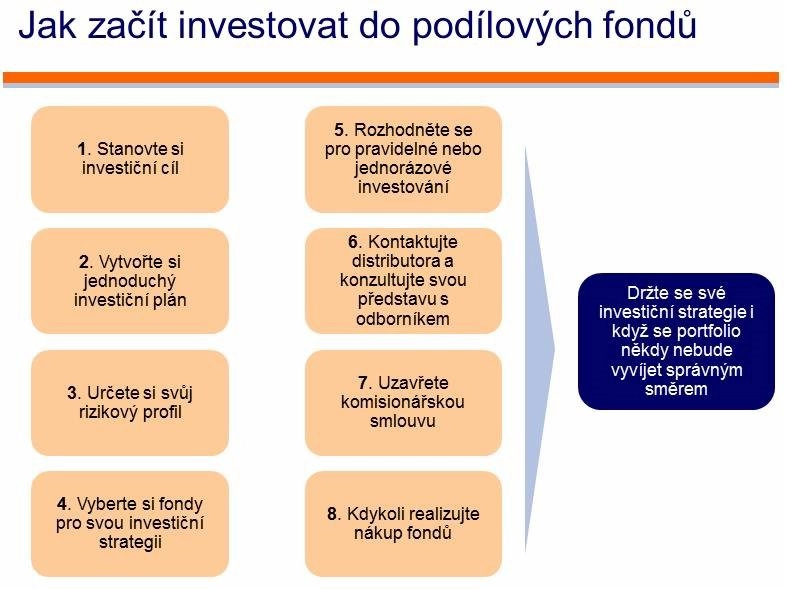 Jak začít investovat do podílových fondů

1. Stanovte si investiční cíl

2. Vytvořte si jednoduchý investiční plán

3. Určete si svůj rizikový profil

4. Vyberte si fondy pro svou investiční strategii

5. Rozhodněte se pro pravidelné nebo jednorázové investování

6. Kontaktujte distributora a konzultujte svou představu s odborníkem

7. Uzavřete komisionářskou smlouvu

8. Kdykoli realizujte nákup fondů

Držte se své investiční strategie i když se portfolio někdy nebude vyvíjet správným směrem